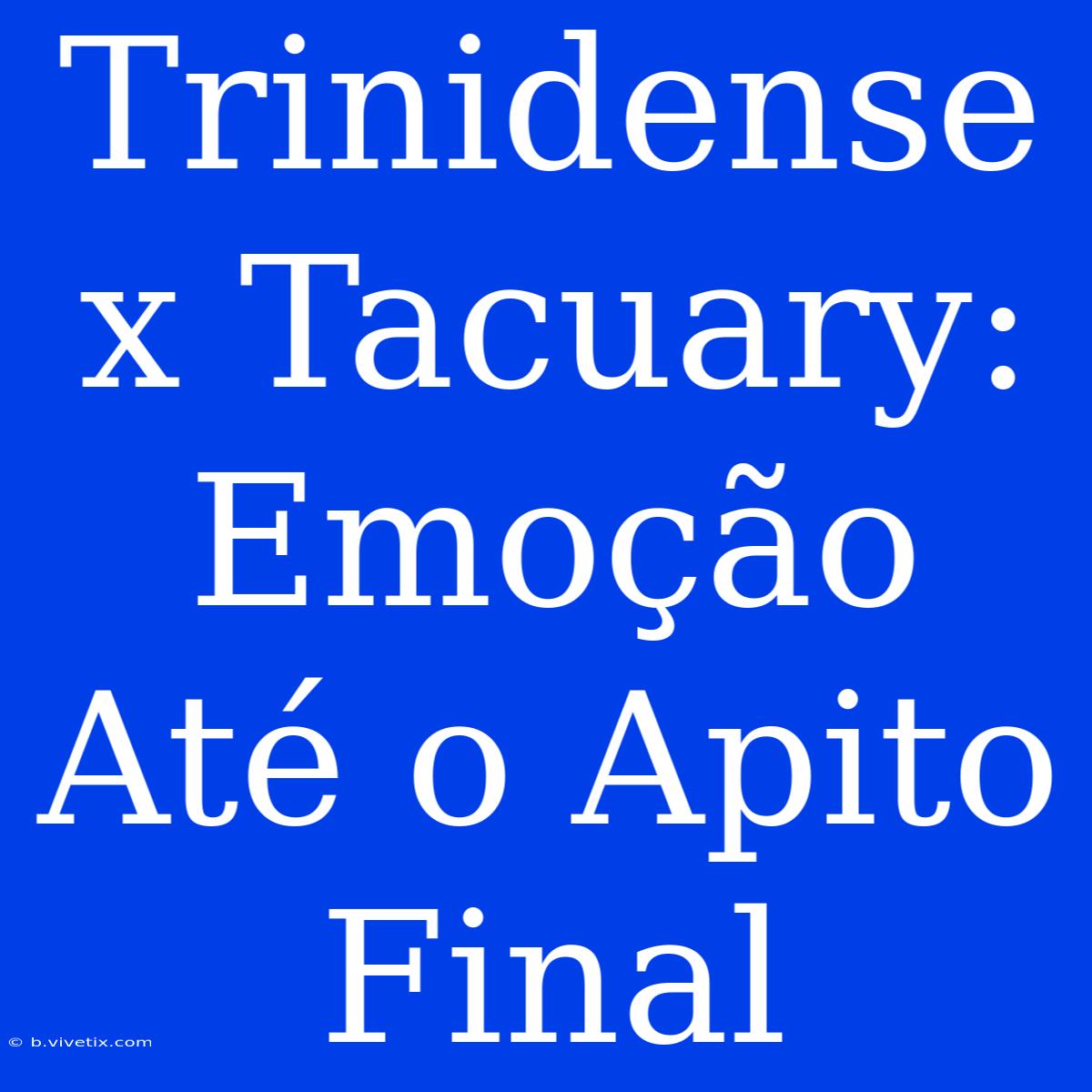 Trinidense x Tacuary: Emoção Até o Apito Final

© b.vivetix.com